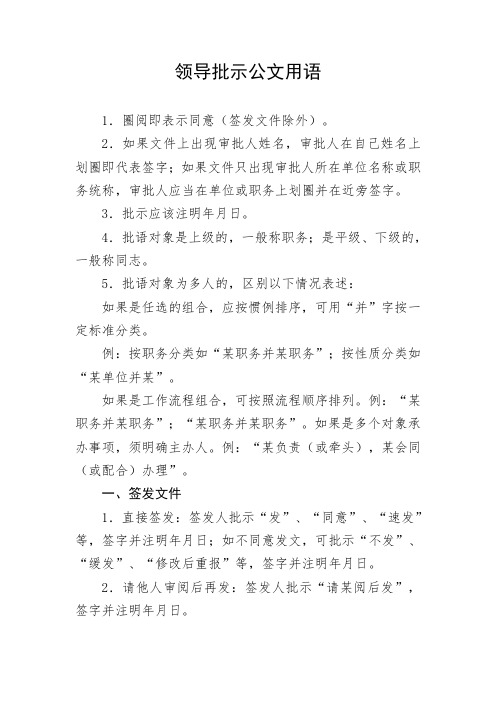 领导批示公文用语

1．圈阅即表示同意（签发文件除外）。

2．如果文件上出现审批人姓名，审批人在自己姓名上划圈即代表签字；如果文件只出现审批人所在单位名称或职务统称，审批人应当在单位或职务上划圈并在近旁签字。

3．批示应该注明年月日。

4．批语对象是上级的，一般称职务；是平级、下级的，一般称同志。

5．批语对象为多人的，区别以下情况表述：

如果是任选的组合，应按惯例排序，可用“并”字按一定标准分类。

例：按职务分类如“某职务并某职务”；按性质分类如“某单位并某”。

如果是工作流程组合，可按照流程顺序排列。例：“某职务并某职务”；“某职务并某职务”。如果是多个对象承办事项，须明确主办人。例：“某负责（或牵头），某会同（或配合）办理”。

一、签发文件

1．直接签发：签发人批示“发”、“同意”、“速发”等，签字并注明年月日；如不同意发文，可批示“不发”、“缓发”、“修改后重报”等，签字并注明年月日。

2．请他人审阅后再发：签发人批示“请某阅后发”，签字并注明年月日。